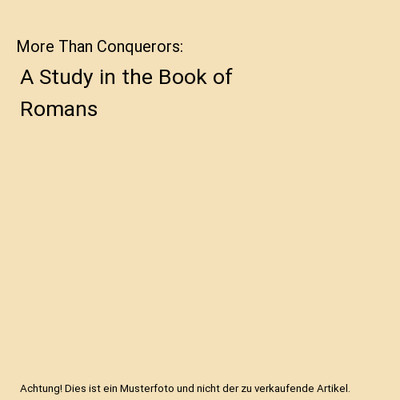 More Than Conquerors:

A Study in the Book of Romans

Achtung! Dies ist ein Musterfoto und nicht der zu verkaufende Artikel.